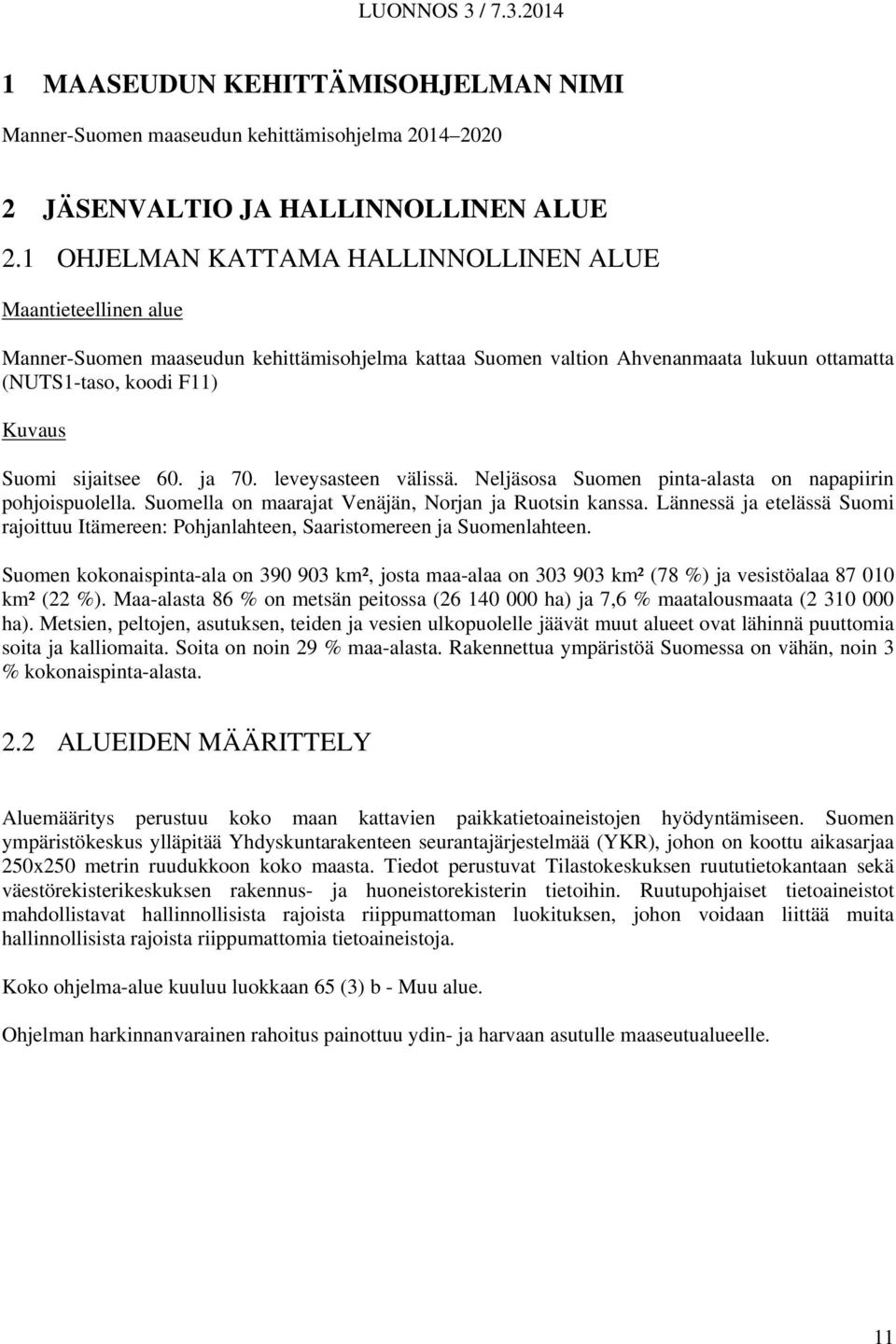 LUONNOS 3 / 7.3.2014

1 MAASEUDUN KEHITTÄMISOHJELMAN NIMI

Manner-Suomen maaseudun kehittämisohjelma 2014–2020

2 JÄSENVALTIO JA HALLINNOLLINEN ALUE

2.1 OHJELMAN KATTAMA HALLINNOLLINEN ALUE

Maantieteellinen alue

Manner-Suomen maaseudun kehittämisohjelma kattaa Suomen valtion Ahvenanmaata lukuun ottamatta (NUTS1-taso, koodi F11)

Kuvaus

Suomi sijaitsee 60. ja 70. leveysasteen välissä. Neljäsosa Suomen pinta-alasta on napapiirin pohjoispuolella. Suomella on maarajat Venäjän, Norjan ja Ruotsin kanssa. Lännessä ja etelässä Suomi rajoittuu Itämereen: Pohjanlahteen, Saaristomereen ja Suomenlahteen.

Suomen kokonaispinta-ala on 390 903 km², josta maa-alaa on 303 903 km² (78 %) ja vesistöalaa 87 010 km² (22 %). Maa-alasta 86 % on metsän peitossa (26 140 000 ha) ja 7,6 % maatalousmaata (2 310 000 ha). Metsien, peltojen, asutuksen, teiden ja vesien ulkopuolelle jäävät muut alueet ovat lähinnä puuttomia soita ja kalliomaita. Soita on noin 29 % maa-alasta. Rakennettua ympäristöä Suomessa on vähän, noin 3 % kokonaispinta-alasta.

2.2 ALUEIDEN MÄÄRITTELY

Aluemääritys perustuu koko maan kattavien paikkatietoaineistojen hyödyntämiseen. Suomen ympäristökeskus ylläpitää Yhdyskuntarakenteen seurantajärjestelmää (YKR), johon on koottu aikasarjaa 250x250 metrin ruudukkoon koko maasta. Tiedot perustuvat Tilastokeskuksen ruututietokantaan sekä väestörekisterikeskuksen rakennus- ja huoneistorekisterin tietoihin. Ruutupohjaiset tietoaineistot mahdollistavat hallinnollisista rajoista riippumattoman luokituksen, johon voidaan liittää muita hallinnollisista rajoista riippumattomia tietoaineistoja.

Koko ohjelma-alue kuuluu luokkaan 65 (3) b - Muu alue.

Ohjelman harkinnanvarainen rahoitus painottuu ydin- ja harvaan asutulle maaseutualueelle.

11